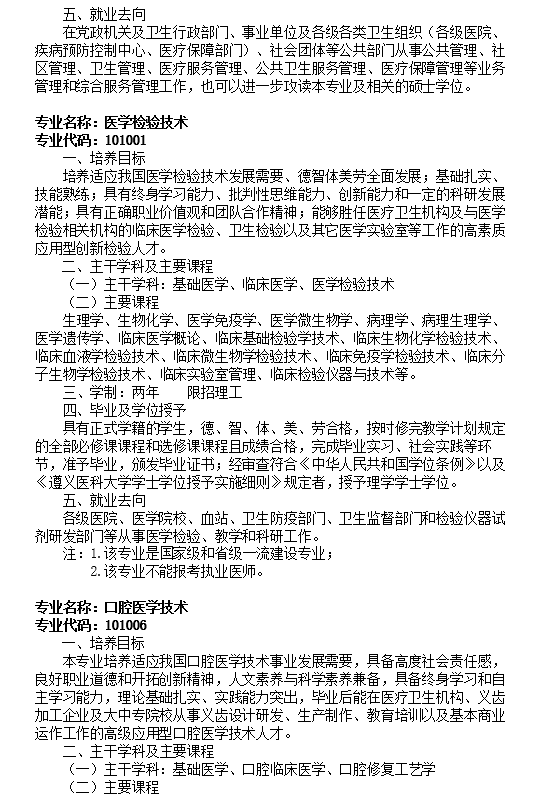 五、就业去向

在党政机关及卫生行政部门、事业单位及各级各类卫生组织（各级医院、疾病预防控制中心、医疗保障部门）、社会团体等公共部门从事公共管理、社区管理、卫生管理、医疗服务管理、公共卫生服务管理、医疗保障管理等业务管理和综合服务管理工作，也可以进一步攻读本专业及相关的硕士学位。

专业名称：医学检验技术
专业代码：101001

一、培养目标

培养适应我国医学检验技术发展需要、德智体美劳全面发展；基础扎实、技能熟练；具有终身学习能力、批判性思维能力、创新能力和一定的科研发展潜能；具有正确职业价值观和团队合作精神；能够胜任医疗卫生机构及与医学检验相关机构的临床医学检验、卫生检验以及其它医学实验室等工作的高素质应用型创新检验人才。

二、主干学科及主要课程

（一）主干学科：基础医学、临床医学、医学检验技术

（二）主要课程

生理学、生物化学、医学免疫学、医学微生物学、病理学、病理生理学、医学遗传学、临床医学概论、临床基础检验学技术、临床生物化学检验技术、临床血液学检验技术、临床微生物学检验技术、临床免疫学检验技术、临床分子生物学检验技术、临床实验室管理、临床检验仪器与技术等。

三、学制：两年　　限招理工

四、毕业及学位授予

具有正式学籍的学生，德、智、体、美、劳合格，按时修完教学计划规定的全部必修课课程和选修课课程且成绩合格，完成毕业实习、社会实践等环节，准予毕业，颁发毕业证书；经审查符合《中华人民共和国学位条例》以及《遵义医科大学学士学位授予实施细则》规定者，授予理学学士学位。

五、就业去向

各级医院、医学院校、血站、卫生防疫部门、卫生监督部门和检验仪器试剂研发部门等从事医学检验、教学和科研工作。

注：1.该专业是国家级和省级一流建设专业；
2.该专业不能报考执业医师。

专业名称：口腔医学技术
专业代码：101006

一、培养目标

本专业培养适应我国口腔医学技术事业发展需要，具备高度社会责任感，良好职业道德和开拓创新精神，人文素养与科学素养兼备，具备终身学习和自主学习能力，理论基础扎实、实践能力突出，毕业后能在医疗卫生机构、义齿加工企业及大中专院校从事义齿设计研发、生产制作、教育培训以及基本商业运作工作的高级应用型口腔医学技术人才。

二、主干学科及主要课程

（一）主干学科：基础医学、口腔临床医学、口腔修复工艺学

（二）主要课程